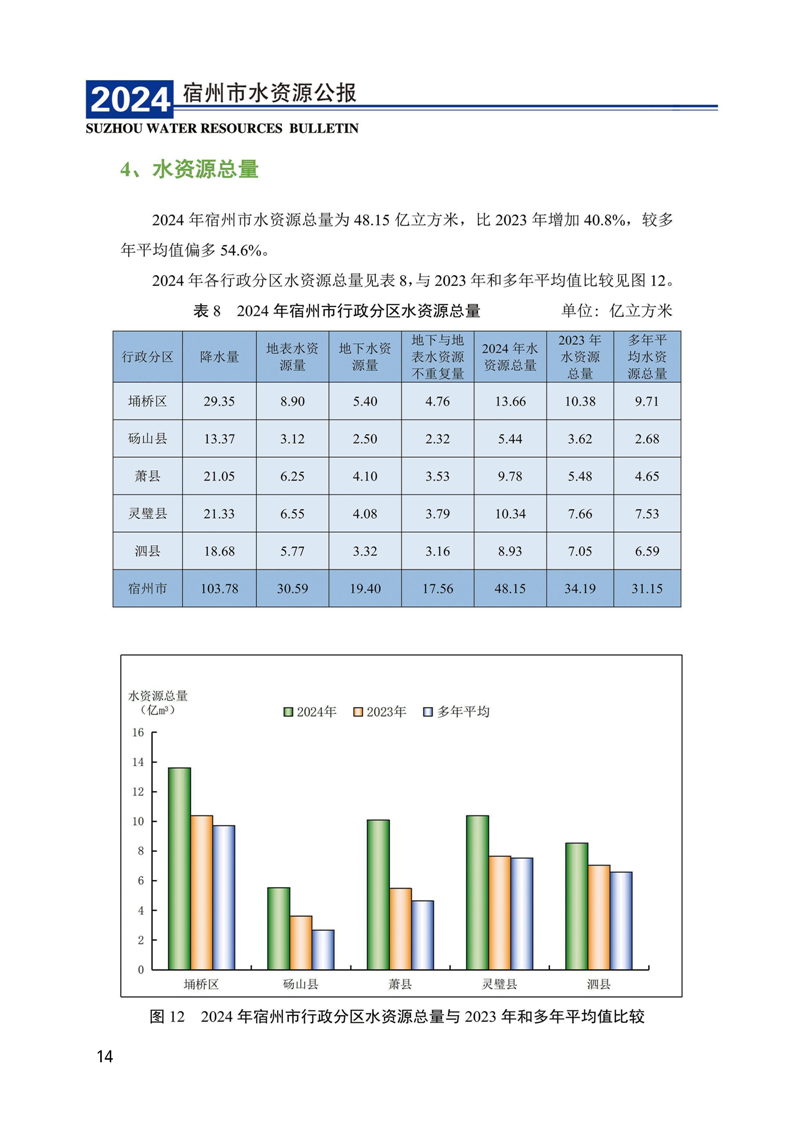 2024 宿州市水资源公报
SUZHOU WATER RESOURCES BULLETIN

4、水资源总量

2024 年宿州市水资源总量为 48.15 亿立方米，比 2023 年增加 40.8%，较多年平均值偏多 54.6%。

2024 年各行政分区水资源总量见表 8，与 2023 年和多年平均值比较见图 12。

表 8 2024 年宿州市行政分区水资源总量 单位：亿立方米

| 行政分区 | 降水量 | 地表水资源量 | 地下水资源量 | 地下与地表水资源不重复量 | 2024 年水资源总量 | 2023 年水资源总量 | 多年平均水资源总量 |
|---|---|---|---|---|---|---|---|
| 埇桥区 | 29.35 | 8.90 | 5.40 | 4.76 | 13.66 | 10.38 | 9.71 |
| 砀山县 | 13.37 | 3.12 | 2.50 | 2.32 | 5.44 | 3.62 | 2.68 |
| 萧县 | 21.05 | 6.25 | 4.10 | 3.53 | 9.78 | 5.48 | 4.65 |
| 灵璧县 | 21.33 | 6.55 | 4.08 | 3.79 | 10.34 | 7.66 | 7.53 |
| 泗县 | 18.68 | 5.77 | 3.32 | 3.16 | 8.93 | 7.05 | 6.59 |
| 宿州市 | 103.78 | 30.59 | 19.40 | 17.56 | 48.15 | 34.19 | 31.15 |

水资源总量
（亿m³）
2024年 2023年 多年平均
16
14
12
10
8
6
4
2
0
埇桥区 砀山县 萧县 灵璧县 泗县

图 12 2024 年宿州市行政分区水资源总量与 2023 年和多年平均值比较

14